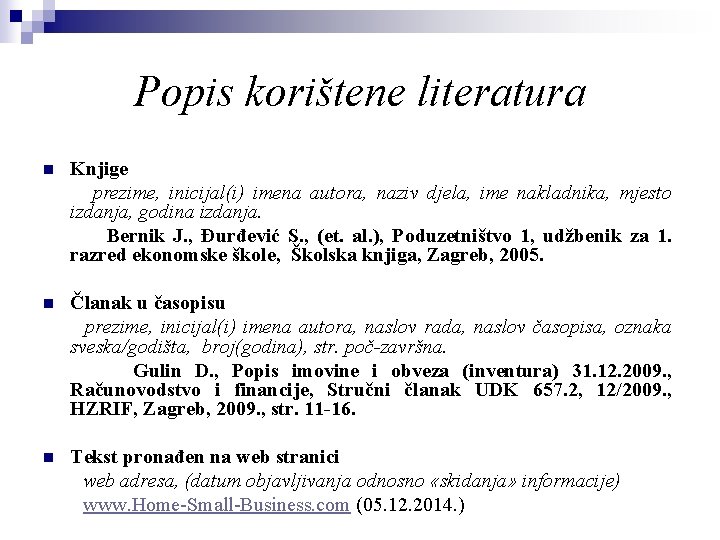 Popis korištene literatura

Knjige

prezime, inicijal(i) imena autora, naziv djela, ime nakladnika, mjesto izdanja, godina izdanja.

Bernik J., Đurđević S., (et. al.), Poduzetništvo 1, udžbenik za 1. razred ekonomske škole, Školska knjiga, Zagreb, 2005.

Članak u časopisu

prezime, inicijal(i) imena autora, naslov rada, naslov časopisa, oznaka sveska/godišta, broj(godina), str. poč-završna.

Gulin D., Popis imovine i obveza (inventura) 31.12.2009., Računovodstvo i financije, Stručni članak UDK 657.2, 12/2009., HZRIF, Zagreb, 2009., str. 11-16.

Tekst pronađen na web stranici

web adresa, (datum objavljivanja odnosno «skidanja» informacije)

www.Home-Small-Business.com (05.12.2014.)